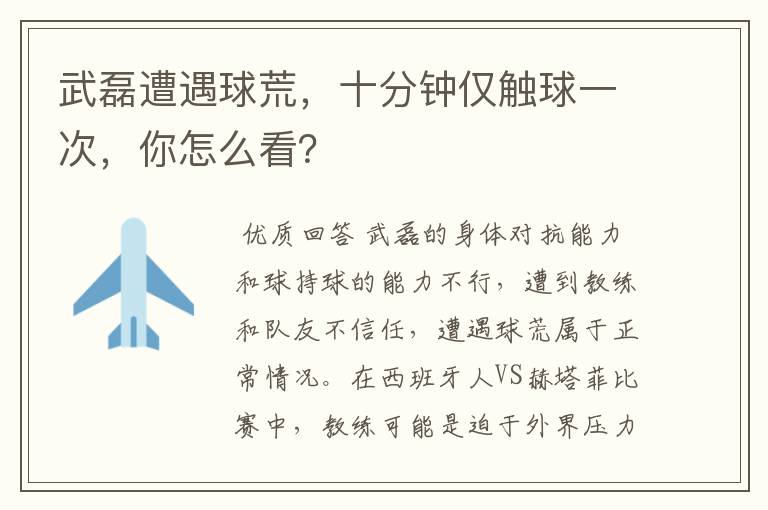 武磊遭遇球荒，十分钟仅触球一次，你怎么看？

优质回答 武磊的身体对抗能力和球持球的能力不行，遭到教练和队友不信任，遭遇球荒属于正常情况。在西班牙人VS赫塔菲比赛中，教练可能是迫于外界压力